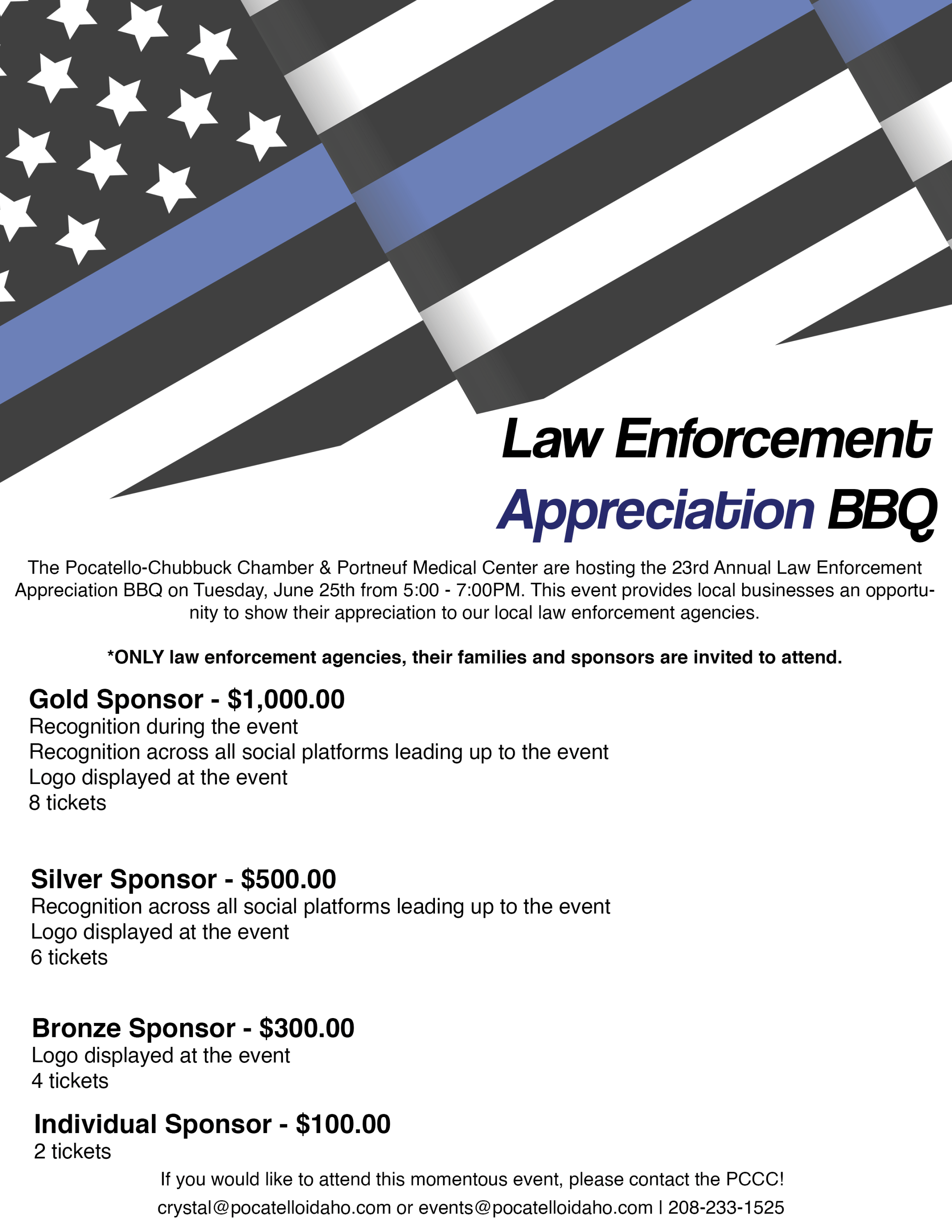 Law Enforcement
Appreciation BBQ

The Pocatello-Chubbuck Chamber & Portneuf Medical Center are hosting the 23rd Annual Law Enforcement Appreciation BBQ on Tuesday, June 25th from 5:00 - 7:00PM. This event provides local businesses an opportunity to show their appreciation to our local law enforcement agencies.

*ONLY law enforcement agencies, their families and sponsors are invited to attend.

Gold Sponsor - $1,000.00
Recognition during the event
Recognition across all social platforms leading up to the event
Logo displayed at the event
8 tickets

Silver Sponsor - $500.00
Recognition across all social platforms leading up to the event
Logo displayed at the event
6 tickets

Bronze Sponsor - $300.00
Logo displayed at the event
4 tickets

Individual Sponsor - $100.00
2 tickets

If you would like to attend this momentous event, please contact the PCCC!
crystal@pocatelloidaho.com or events@pocatelloidaho.com | 208-233-1525